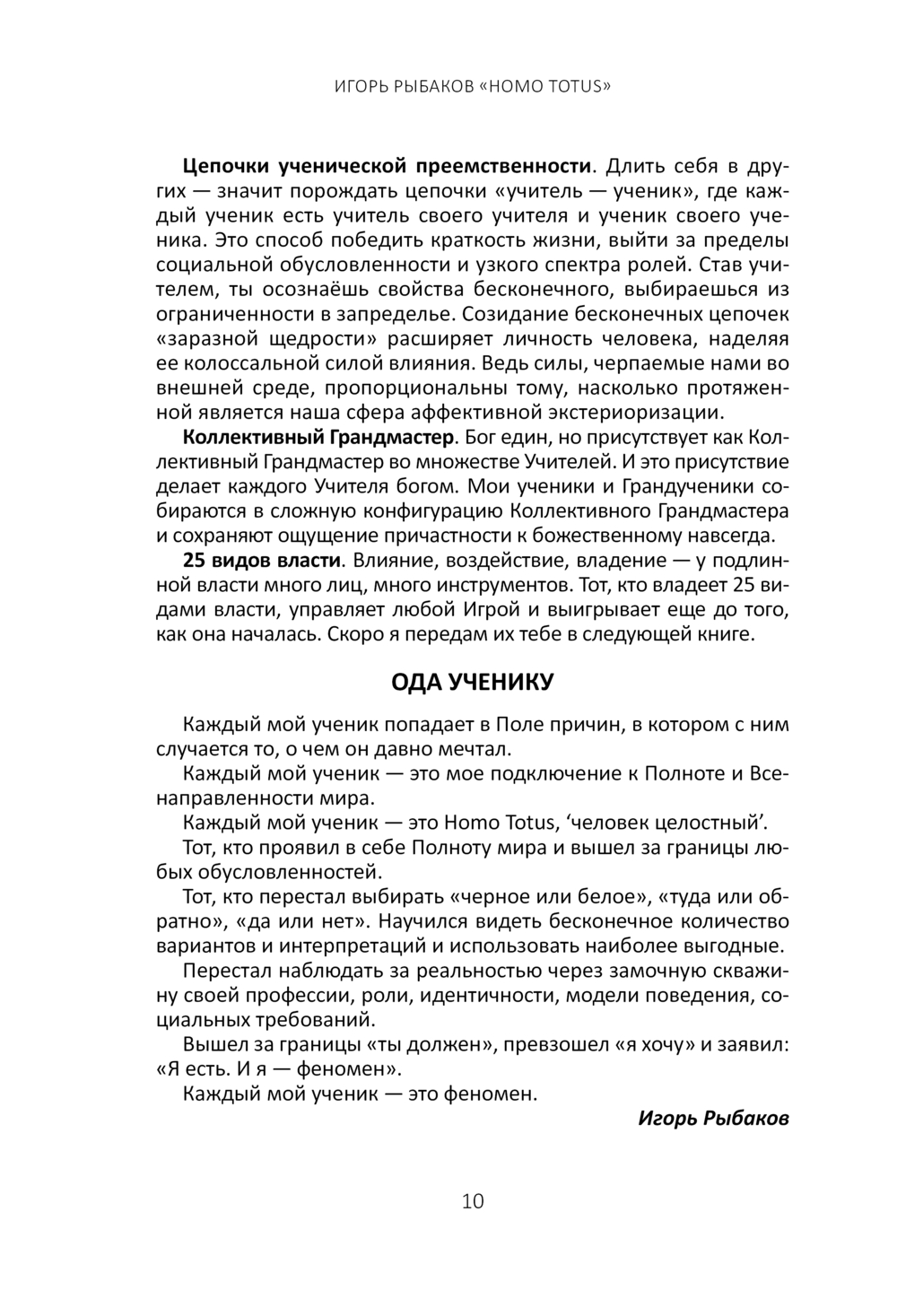 ИГОРЬ РЫБАКОВ «HOMO TOTUS»

Цепочки ученической преемственности. Длить себя в других — значит порождать цепочки «учитель — ученик», где каждый ученик есть учитель своего учителя и ученик своего ученика. Это способ победить краткость жизни, выйти за пределы социальной обусловленности и узкого спектра ролей. Став учителем, ты осознаёшь свойства бесконечного, выбираешься из ограниченности в запределье. Созидание бесконечных цепочек «заразной щедрости» расширяет личность человека, наделяя ее колоссальной силой влияния. Ведь силы, черпаемые нами во внешней среде, пропорциональны тому, насколько протяженной является наша сфера аффективной экстериоризации.

Коллективный Грандмастер. Бог един, но присутствует как Коллективный Грандмастер во множестве Учителей. И это присутствие делает каждого Учителя богом. Мои ученики и Грандученики собираются в сложную конфигурацию Коллективного Грандмастера и сохраняют ощущение причастности к божественному навсегда.

25 видов власти. Влияние, воздействие, владение — у подлинной власти много лиц, много инструментов. Тот, кто владеет 25 видами власти, управляет любой Игрой и выигрывает еще до того, как она началась. Скоро я передам их тебе в следующей книге.

ОДА УЧЕНИКУ

Каждый мой ученик попадает в Поле причин, в котором с ним случается то, о чем он давно мечтал.

Каждый мой ученик — это мое подключение к Полноте и Всенаправленности мира.

Каждый мой ученик — это Homo Totus, ‘человек целостный’.

Тот, кто проявил в себе Полноту мира и вышел за границы любых обусловленностей.

Тот, кто перестал выбирать «черное или белое», «туда или обратно», «да или нет». Научился видеть бесконечное количество вариантов и интерпретаций и использовать наиболее выгодные.

Перестал наблюдать за реальностью через замочную скважину своей профессии, роли, идентичности, модели поведения, социальных требований.

Вышел за границы «ты должен», превзошел «я хочу» и заявил: «Я есть. И я — феномен».

Каждый мой ученик — это феномен.

Игорь Рыбаков

10